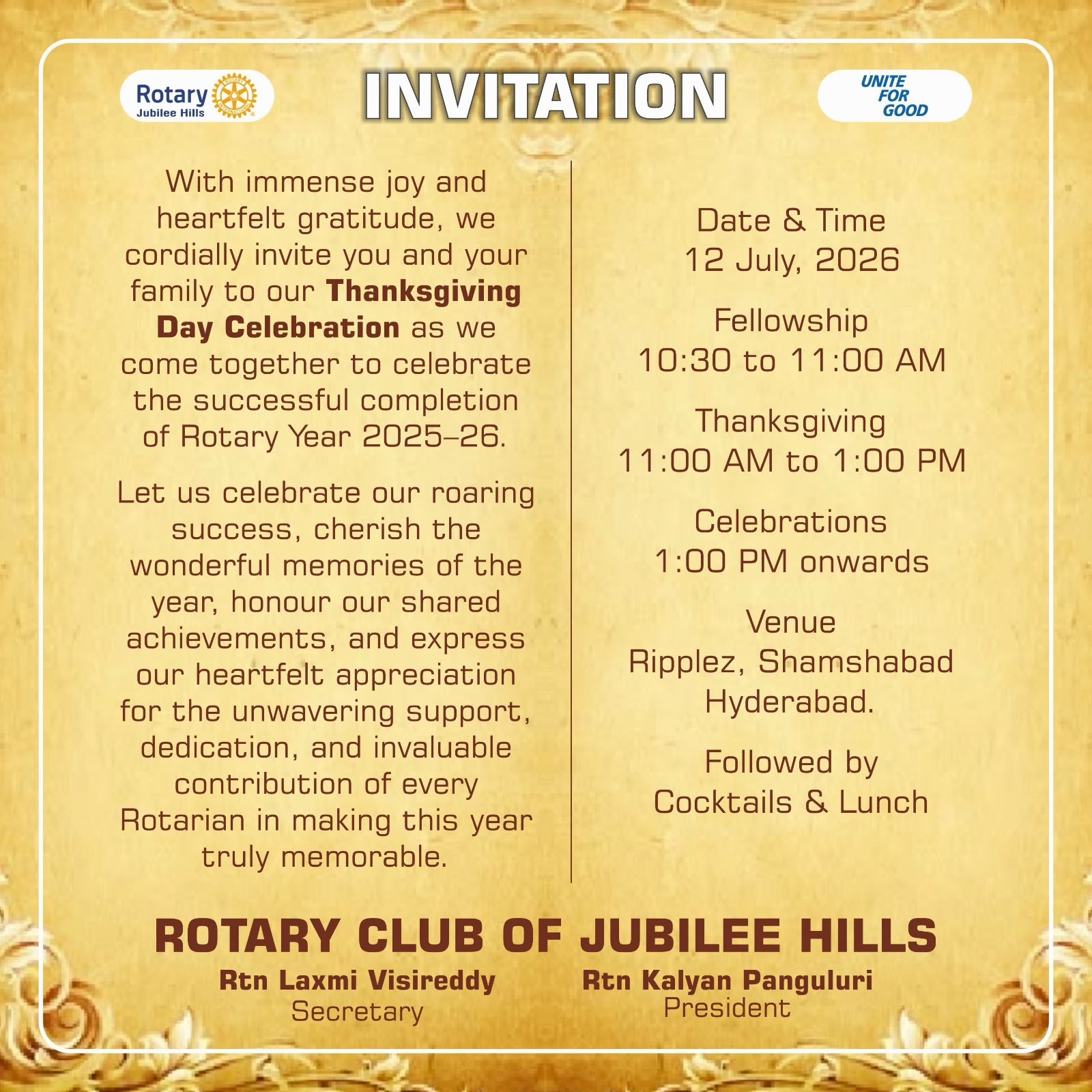 Rotary
Jubilee Hills

INVITATION

UNITE FOR GOOD

With immense joy and heartfelt gratitude, we cordially invite you and your family to our Thanksgiving Day Celebration as we come together to celebrate the successful completion of Rotary Year 2025–26.

Let us celebrate our roaring success, cherish the wonderful memories of the year, honour our shared achievements, and express our heartfelt appreciation for the unwavering support, dedication, and invaluable contribution of every Rotarian in making this year truly memorable.

Date & Time
12 July, 2026

Fellowship
10:30 to 11:00 AM

Thanksgiving
11:00 AM to 1:00 PM

Celebrations
1:00 PM onwards

Venue
Ripplez, Shamshabad
Hyderabad.

Followed by
Cocktails & Lunch

ROTARY CLUB OF JUBILEE HILLS

Rtn Laxmi Visireddy
Secretary

Rtn Kalyan Panguluri
President